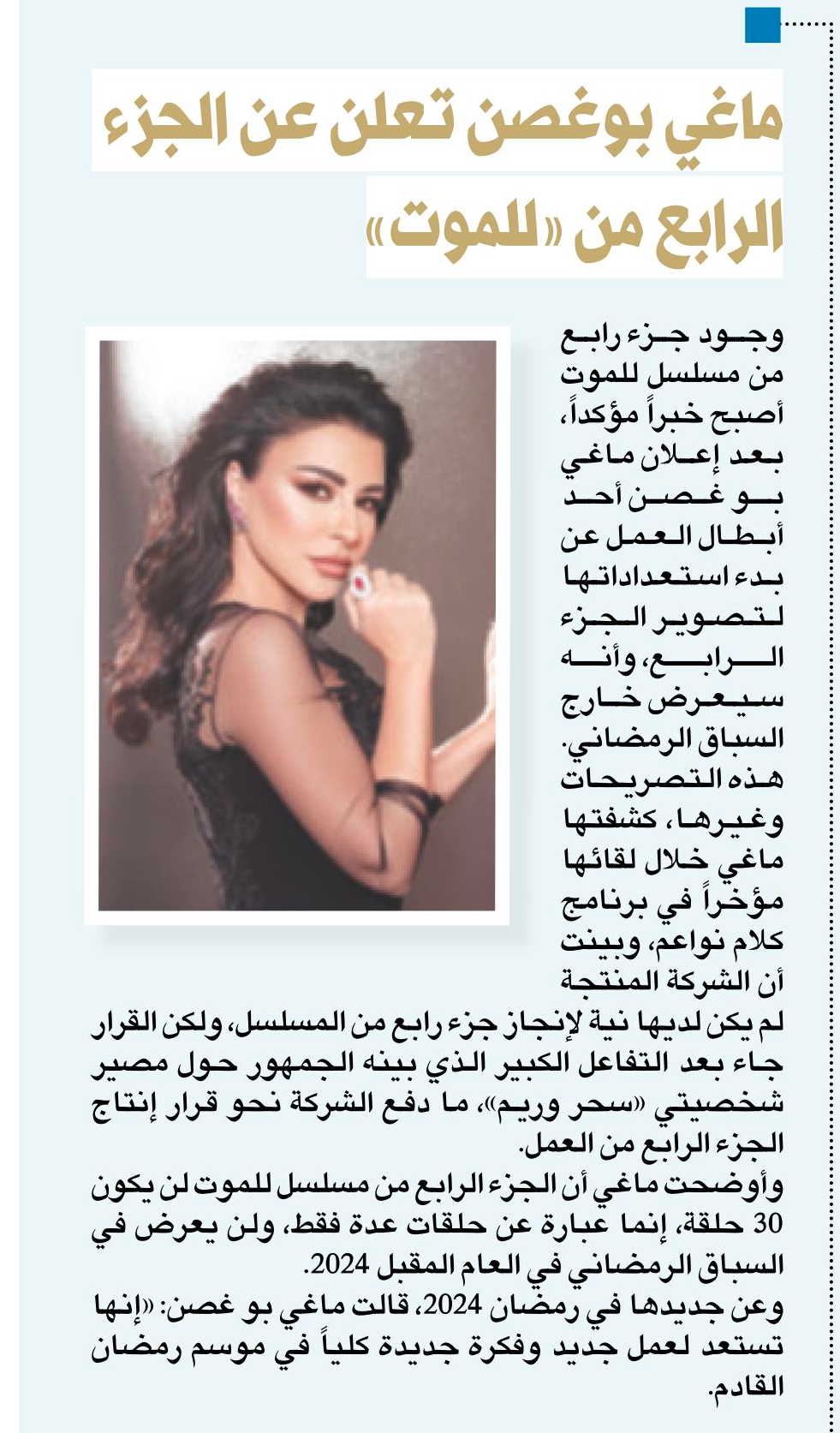 ماغي بوغصن تعلن عن الجزء الرابع من «للموت»

وجود جزء رابع من مسلسل للموت أصبح خبراً مؤكداً، بعد إعلان ماغي بو غصن أحد أبطال العمل عن بدء استعداداتها لتصوير الجزء الرابع، وأنه سيعرض خارج السباق الرمضاني.

هذه التصريحات وغيرها، كشفتها ماغي خلال لقائها مؤخراً في برنامج كلام نواعم، وبينت أن الشركة المنتجة لم يكن لديها نية لإنجاز جزء رابع من المسلسل، ولكن القرار جاء بعد التفاعل الكبير الذي بينه الجمهور حول مصير شخصيتي «سحر وريم»، ما دفع الشركة نحو قرار إنتاج الجزء الرابع من العمل.

وأوضحت ماغي أن الجزء الرابع من مسلسل للموت لن يكون 30 حلقة، إنما عبارة عن حلقات عدة فقط، ولن يعرض في السباق الرمضاني في العام المقبل 2024.

وعن جديدها في رمضان 2024، قالت ماغي بو غصن: «إنها تستعد لعمل جديد وفكرة جديدة كلياً في موسم رمضان القادم.